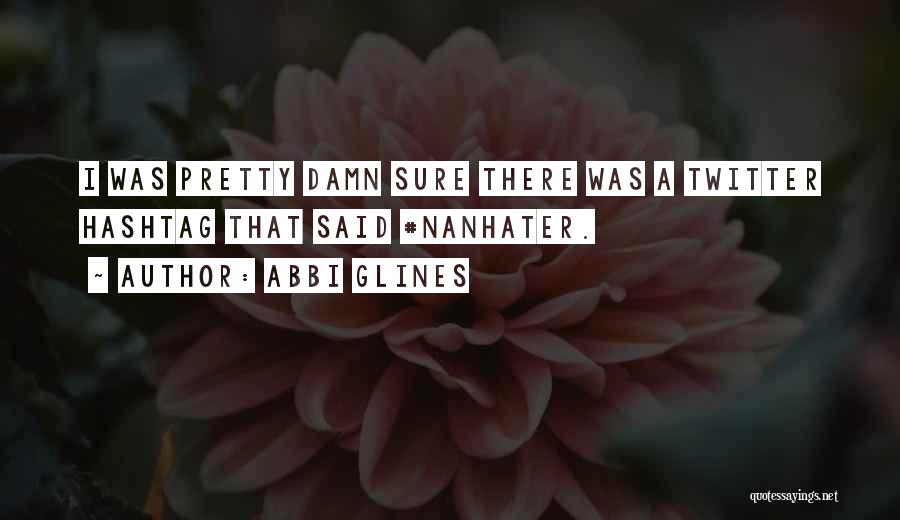 I WAS PRETTY DAMN SURE THERE WAS A TWITTER HASHTAG THAT SAID #NANHATER.

~ AUTHOR: ABBI GLINES

quotessayings.net